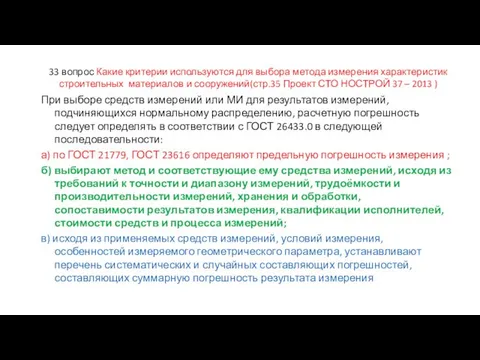 33 вопрос Какие критерии используются для выбора метода измерения характеристик строительных материалов и сооружений(стр.35 Проект СТО НОСТРОЙ 37 – 2013 )

При выборе средств измерений или МИ для результатов измерений, подчиняющихся нормальному распределению, расчетную погрешность следует определять в соответствии с ГОСТ 26433.0 в следующей последовательности:

а) по ГОСТ 21779, ГОСТ 23616 определяют предельную погрешность измерения ;

б) выбирают метод и соответствующие ему средства измерений, исходя из требований к точности и диапазону измерений, трудоёмкости и производительности измерений, хранения и обработки, сопоставимости результатов измерения, квалификации исполнителей, стоимости средств и процесса измерений;

в) исходя из применяемых средств измерений, условий измерения, особенностей измеряемого геометрического параметра, устанавливают перечень систематических и случайных составляющих погрешностей, составляющих суммарную погрешность результата измерения